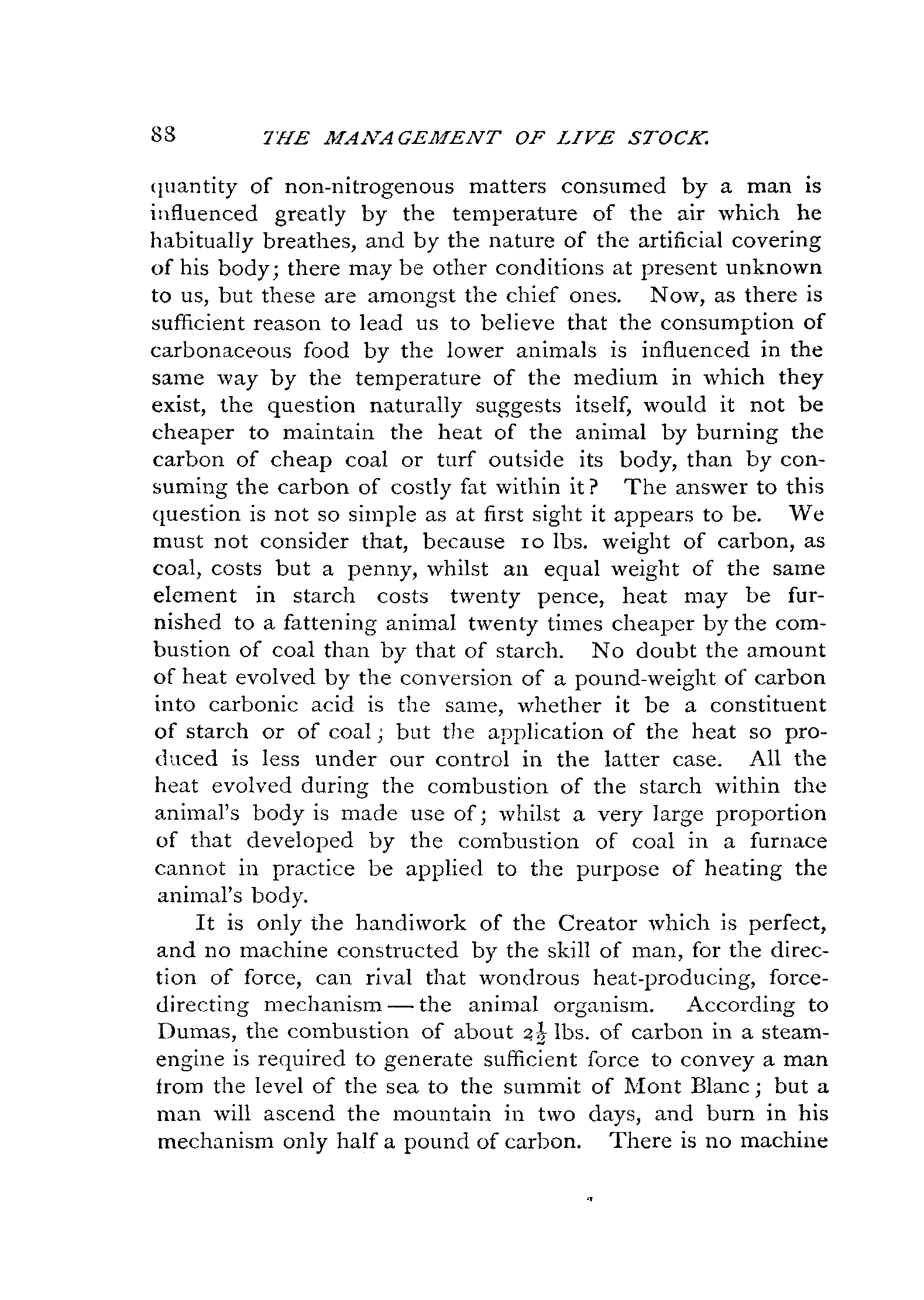 88 THE MANAGEMENT OF LIVE STOCK.

quantity of non-nitrogenous matters consumed by a man is influenced greatly by the temperature of the air which he habitually breathes, and by the nature of the artificial covering of his body; there may be other conditions at present unknown to us, but these are amongst the chief ones. Now, as there is sufficient reason to lead us to believe that the consumption of carbonaceous food by the lower animals is influenced in the same way by the temperature of the medium in which they exist, the question naturally suggests itself, would it not be cheaper to maintain the heat of the animal by burning the carbon of cheap coal or turf outside its body, than by consuming the carbon of costly fat within it? The answer to this question is not so simple as at first sight it appears to be. We must not consider that, because 10 lbs. weight of carbon, as coal, costs but a penny, whilst an equal weight of the same element in starch costs twenty pence, heat may be furnished to a fattening animal twenty times cheaper by the combustion of coal than by that of starch. No doubt the amount of heat evolved by the conversion of a pound-weight of carbon into carbonic acid is the same, whether it be a constituent of starch or of coal; but the application of the heat so produced is less under our control in the latter case. All the heat evolved during the combustion of the starch within the animal's body is made use of; whilst a very large proportion of that developed by the combustion of coal in a furnace cannot in practice be applied to the purpose of heating the animal's body.

It is only the handiwork of the Creator which is perfect, and no machine constructed by the skill of man, for the direction of force, can rival that wondrous heat-producing, force-directing mechanism — the animal organism. According to Dumas, the combustion of about $2\frac{1}{2}$ lbs. of carbon in a steam-engine is required to generate sufficient force to convey a man from the level of the sea to the summit of Mont Blanc; but a man will ascend the mountain in two days, and burn in his mechanism only half a pound of carbon. There is no machine